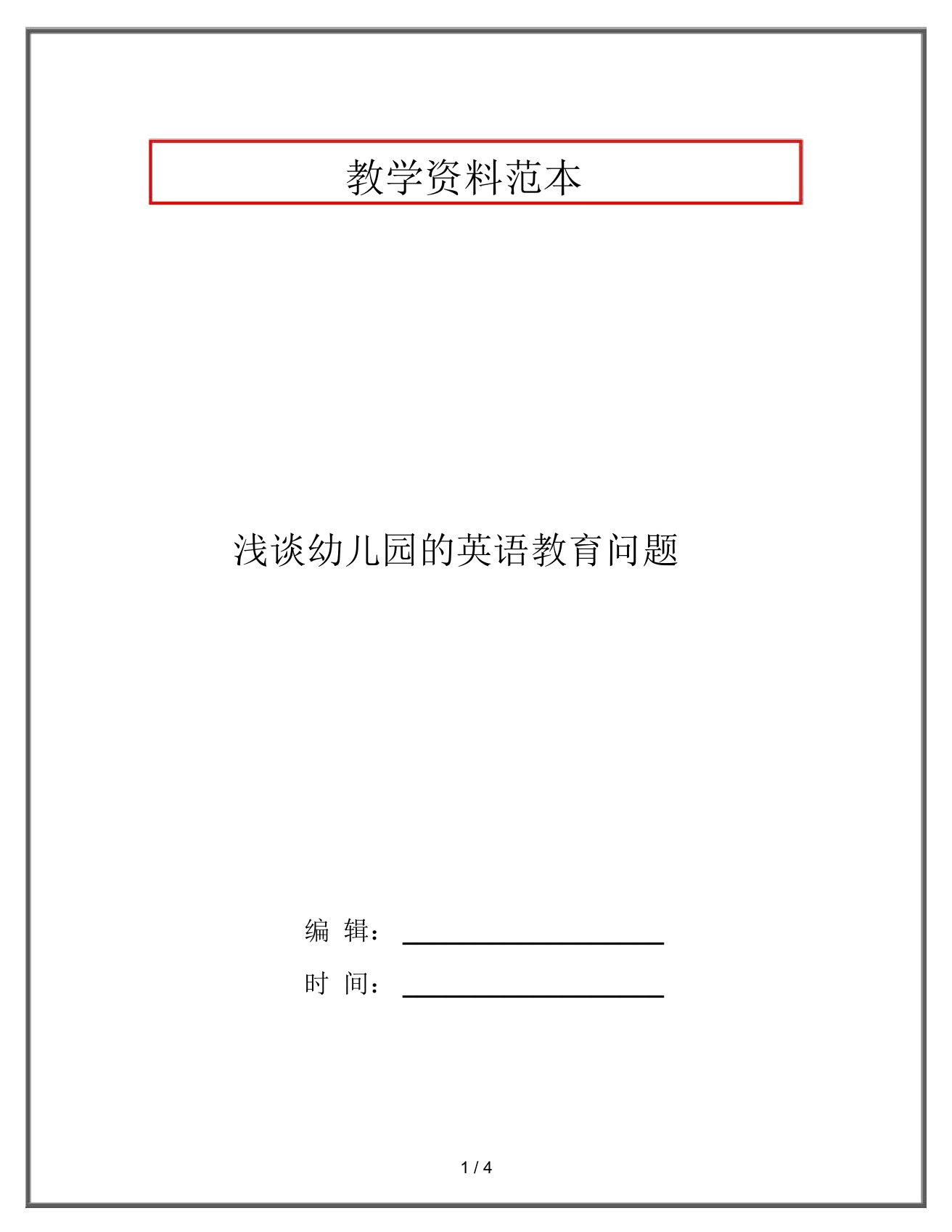 教学资料范本

浅谈幼儿园的英语教育问题

编 辑：

时 间：

1 / 4